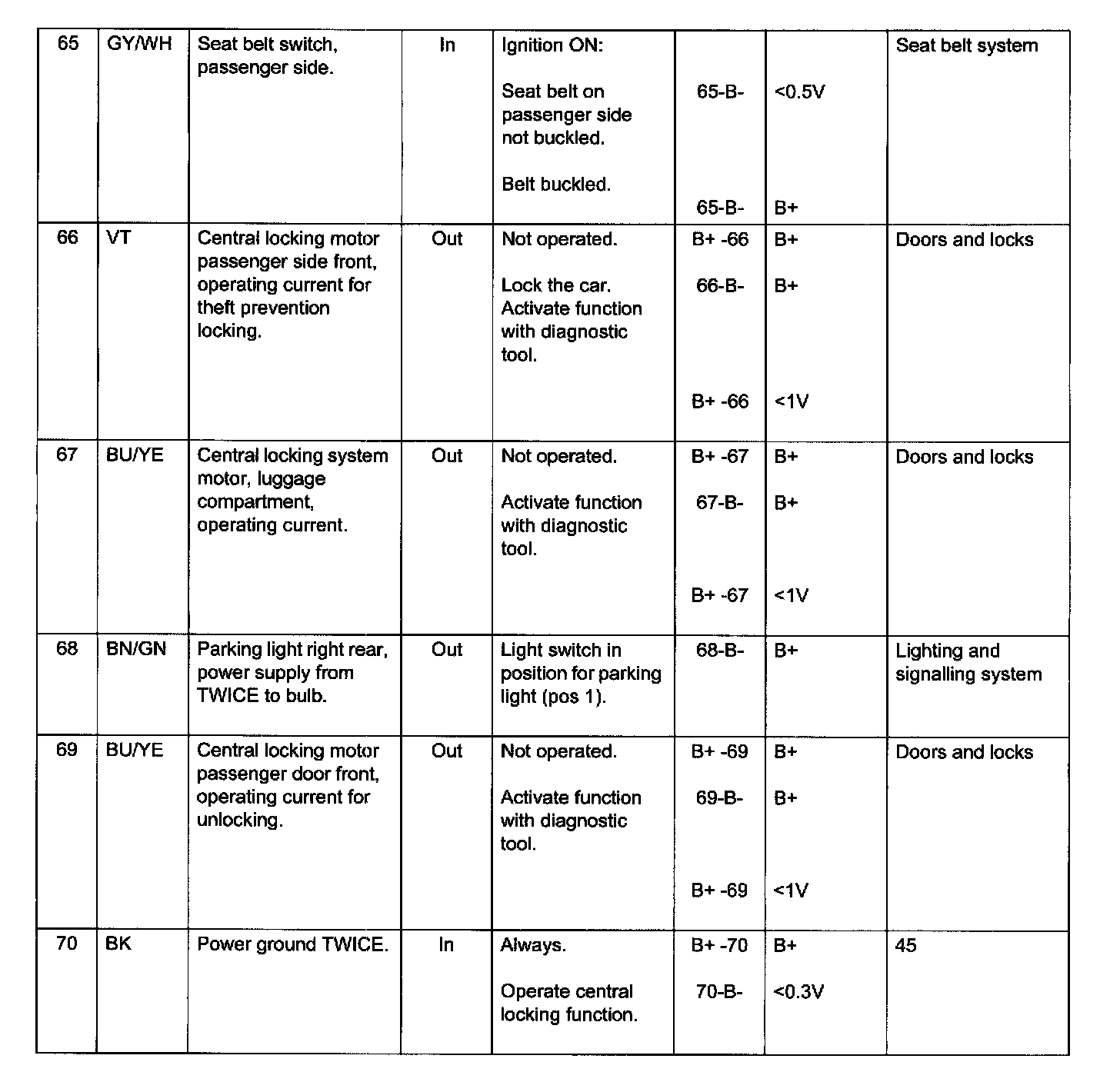 | 65 | GY/WH | Seat belt switch, passenger side. | In | Ignition ON: Seat belt on passenger side not buckled. Belt buckled. | 65-B- 65-B- | <0.5V B+ | Seat belt system |
|---|---|---|---|---|---|---|---|
| 66 | VT | Central locking motor passenger side front, operating current for theft prevention locking. | Out | Not operated. Lock the car. Activate function with diagnostic tool. | B+ -66 66-B- B+ -66 | B+ B+ <1V | Doors and locks |
| 67 | BU/YE | Central locking system motor, luggage compartment, operating current. | Out | Not operated. Activate function with diagnostic tool. | B+ -67 67-B- B+ -67 | B+ B+ <1V | Doors and locks |
| 68 | BN/GN | Parking light right rear, power supply from TWICE to bulb. | Out | Light switch in position for parking light (pos 1). | 68-B- | B+ | Lighting and signalling system |
| 69 | BU/YE | Central locking motor passenger door front, operating current for unlocking. | Out | Not operated. Activate function with diagnostic tool. | B+ -69 69-B- B+ -69 | B+ B+ <1V | Doors and locks |
| 70 | BK | Power ground TWICE. | In | Always. Operate central locking function. | B+ -70 70-B- | B+ <0.3V | 45 |